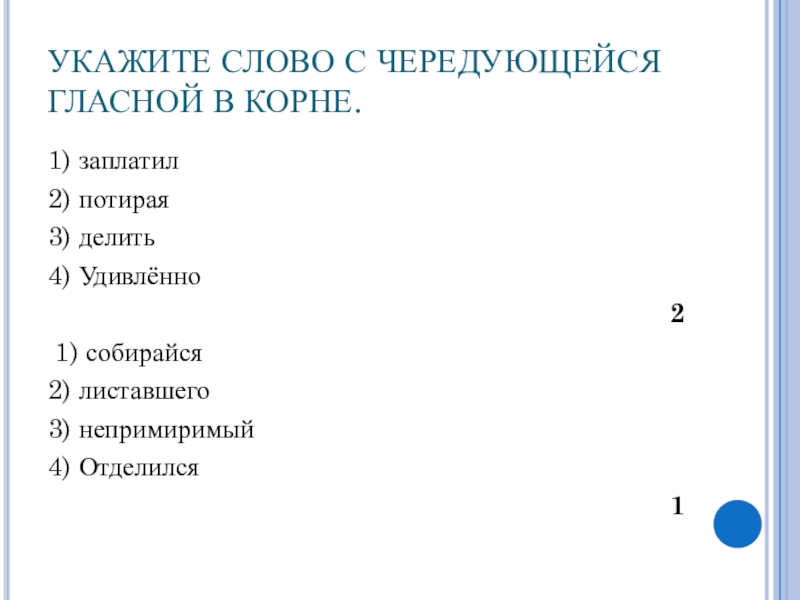 УКАЖИТЕ СЛОВО С ЧЕРЕДУЮЩЕЙСЯ ГЛАСНОЙ В КОРНЕ.

1) заплатил

2) потирая

3) делить

4) Удивлённо

2

1) собирайся

2) листавшего

3) непримиримый

4) Отделился

1